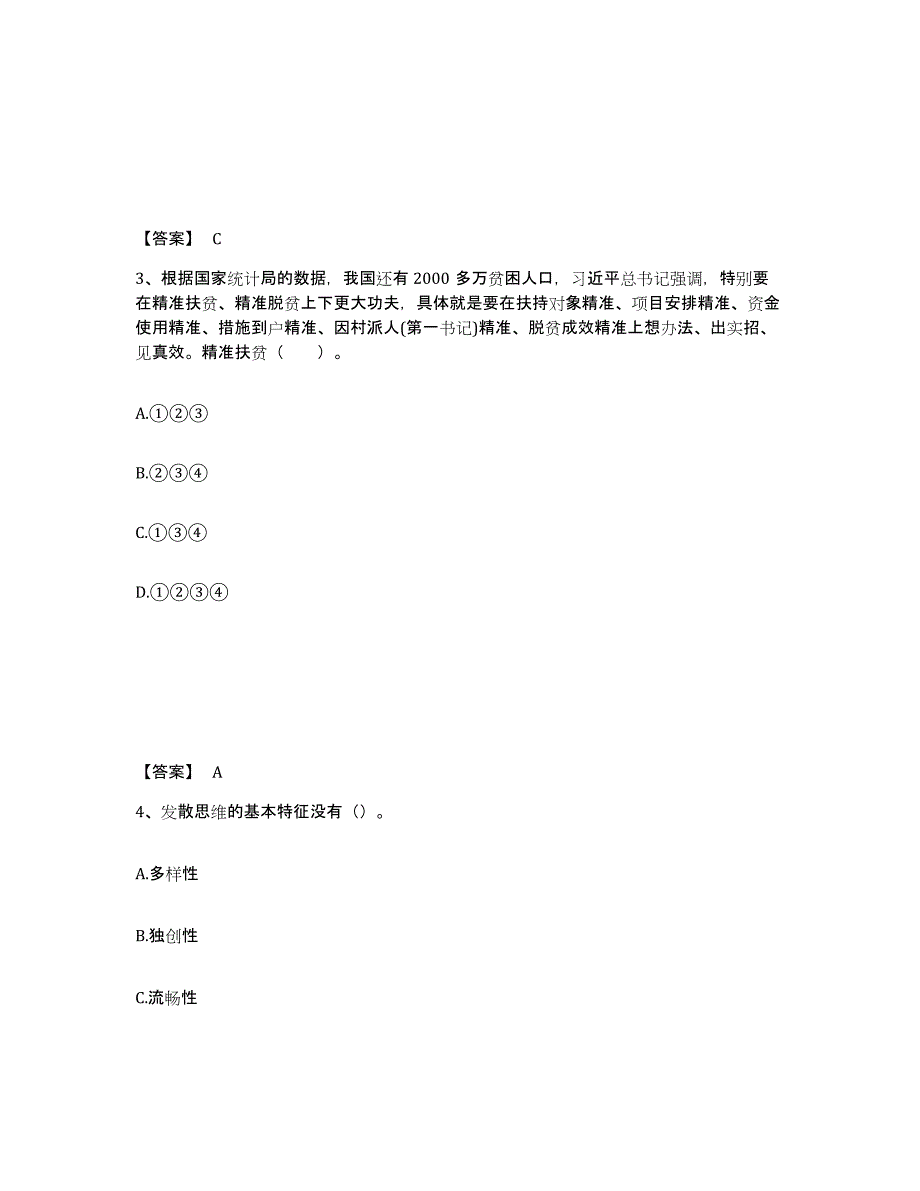 【答案】 C

3、根据国家统计局的数据，我国还有 2000 多万贫困人口，习近平总书记强调，特别要在精准扶贫、精准脱贫上下更大功夫，具体就是要在扶持对象精准、项目安排精准、资金使用精准、措施到户精准、因村派人(第一书记)精准、脱贫成效精准上想办法、出实招、见真效。精准扶贫（　　）。

A.①②③

B.②③④

C.①③④

D.①②③④

【答案】 A

4、发散思维的基本特征没有（）。

A.多样性

B.独创性

C.流畅性